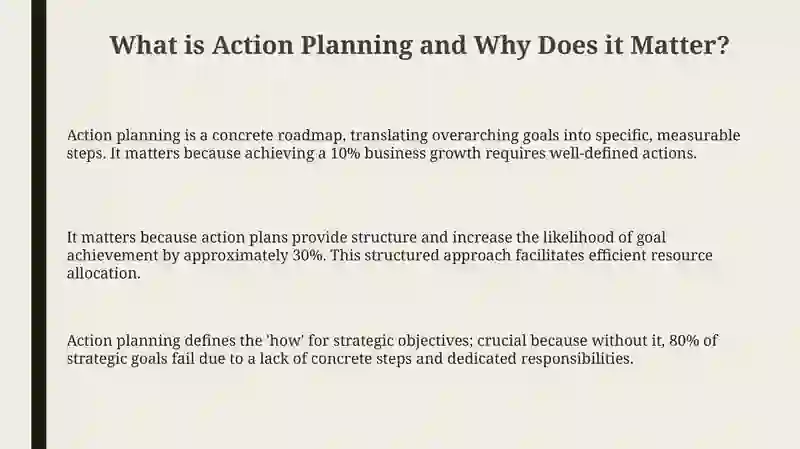 What is Action Planning and Why Does it Matter?

Action planning is a concrete roadmap, translating overarching goals into specific, measurable steps. It matters because achieving a 10% business growth requires well-defined actions.

It matters because action plans provide structure and increase the likelihood of goal achievement by approximately 30%. This structured approach facilitates efficient resource allocation.

Action planning defines the 'how' for strategic objectives; crucial because without it, 80% of strategic goals fail due to a lack of concrete steps and dedicated responsibilities.